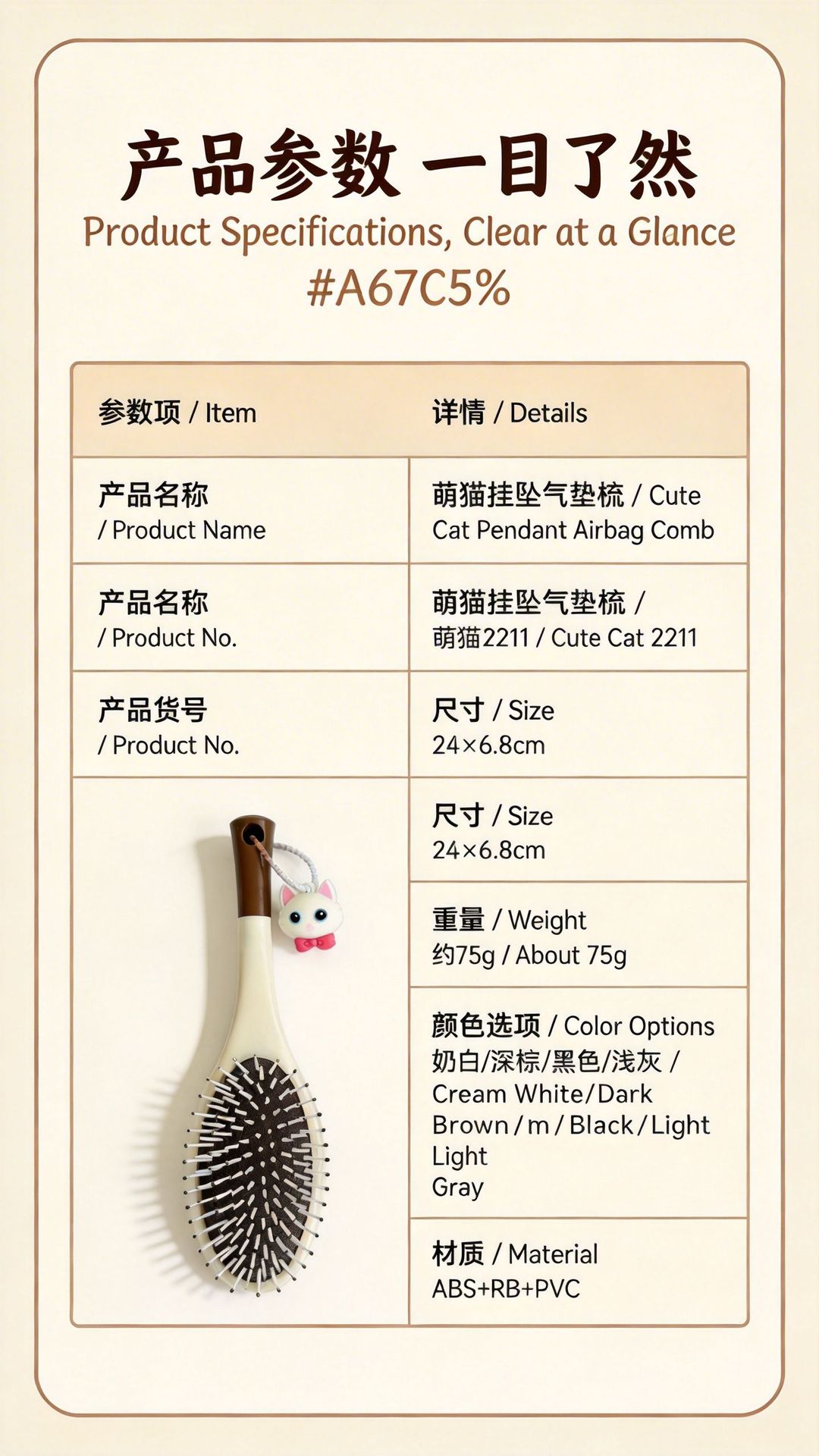 产品参数 一目了然
Product Specifications, Clear at a Glance
#A67C5%

| 参数项 / Item | 详情 / Details |
|---|---|
| 产品名称 / Product Name | 萌猫挂坠气垫梳 / Cute Cat Pendant Airbag Comb |
| 产品名称 / Product No. | 萌猫挂坠气垫梳 / 萌猫2211 / Cute Cat 2211 |
| 产品货号 / Product No. | 尺寸 / Size 24×6.8cm |
| | 尺寸 / Size 24×6.8cm |
| | 重量 / Weight 约75g / About 75g |
| | 颜色选项 / Color Options 奶白/深棕/黑色/浅灰 / Cream White/Dark Brown / m / Black / Light Light Gray |
| | 材质 / Material ABS+RB+PVC |